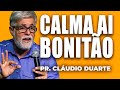 CALMA AI
BONITÃO
PR. CLÁUDIO DUARTE